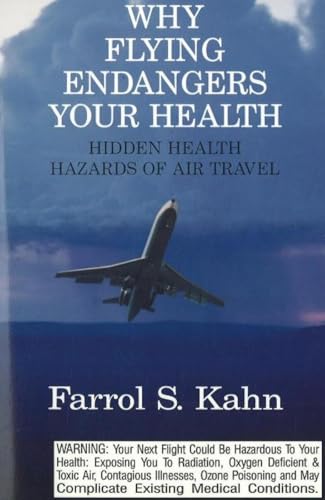 WHY FLYING ENDANGERS YOUR HEALTH

HIDDEN HEALTH HAZARDS OF AIR TRAVEL

Farrol S. Kahn

WARNING: Your Next Flight Could Be Hazardous To Your Health: Exposing You To Radiation, Oxygen Deficient & Toxic Air, Contagious Illnesses, Ozone Poisoning and May Complicate Existing Medical Conditions.